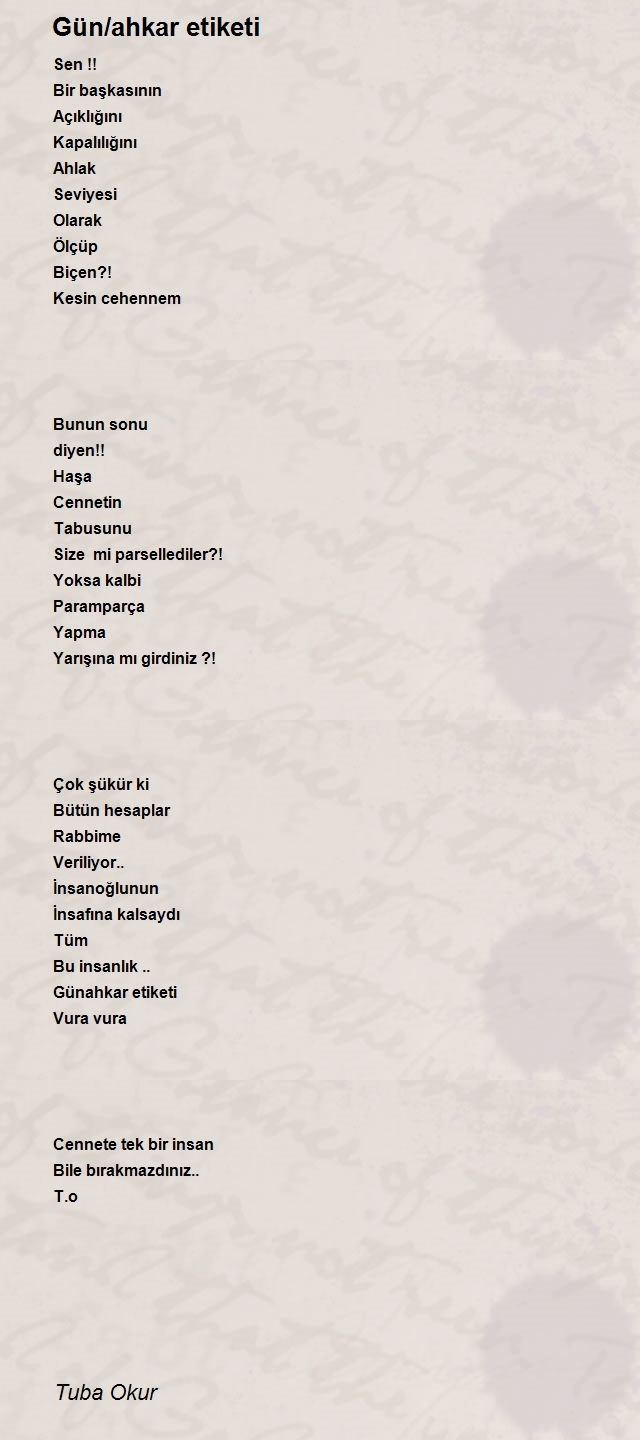 Gün/ahkar etiketi

Sen !!
Bir başkasının
Açıklığını
Kapalılığını
Ahlak
Seviyesi
Olarak
Ölçüp
Biçen?!
Kesin cehennem

Bunun sonu
diyen!!
Haşa
Cennetin
Tabusunu
Size mi parsellediler?!
Yoksa kalbi
Paramparça
Yapma
Yarışına mı girdiniz ?!

Çok şükür ki
Bütün hesaplar
Rabbime
Veriliyor..
İnsanoğlunun
İnsafına kalsaydı
Tüm
Bu insanlık ..
Günahkar etiketi
Vura vura

Cennete tek bir insan
Bile bırakmazdınız..
T.o

Tuba Okur